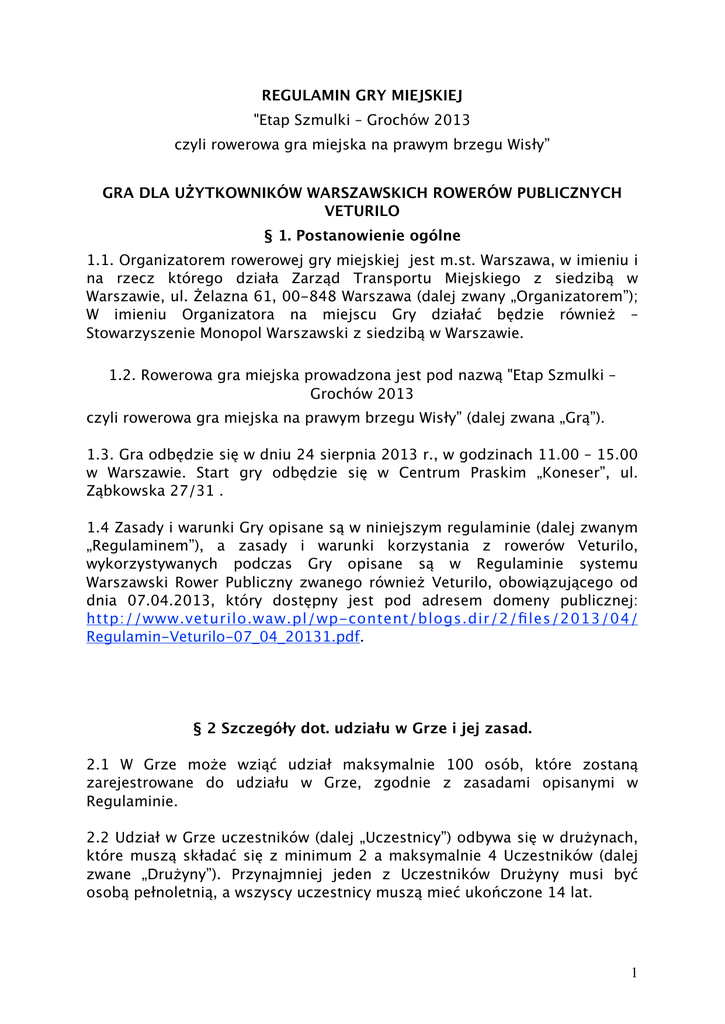 REGULAMIN GRY MIEJSKIEJ

"Etap Szmulki – Grochów 2013

czyli rowerowa gra miejska na prawym brzegu Wisły"

GRA DLA UŻYTKOWNIKÓW WARSZAWSKICH ROWERÓW PUBLICZNYCH VETURILO

§ 1. Postanowienie ogólne

1.1. Organizatorem rowerowej gry miejskiej jest m.st. Warszawa, w imieniu i na rzecz którego działa Zarząd Transportu Miejskiego z siedzibą w Warszawie, ul. Żelazna 61, 00-848 Warszawa (dalej zwany „Organizatorem"); W imieniu Organizatora na miejscu Gry działać będzie również – Stowarzyszenie Monopol Warszawski z siedzibą w Warszawie.

1.2. Rowerowa gra miejska prowadzona jest pod nazwą "Etap Szmulki – Grochów 2013

czyli rowerowa gra miejska na prawym brzegu Wisły" (dalej zwana „Grą").

1.3. Gra odbędzie się w dniu 24 sierpnia 2013 r., w godzinach 11.00 – 15.00 w Warszawie. Start gry odbędzie się w Centrum Praskim „Koneser", ul. Ząbkowska 27/31 .

1.4 Zasady i warunki Gry opisane są w niniejszym regulaminie (dalej zwanym „Regulaminem"), a zasady i warunki korzystania z rowerów Veturilo, wykorzystywanych podczas Gry opisane są w Regulaminie systemu Warszawski Rower Publiczny zwanego również Veturilo, obowiązującego od dnia 07.04.2013, który dostępny jest pod adresem domeny publicznej: http://www.veturilo.waw.pl/wp-content/blogs.dir/2/files/2013/04/Regulamin-Veturilo-07_04_20131.pdf.

§ 2 Szczegóły dot. udziału w Grze i jej zasad.

2.1 W Grze może wziąć udział maksymalnie 100 osób, które zostaną zarejestrowane do udziału w Grze, zgodnie z zasadami opisanymi w Regulaminie.

2.2 Udział w Grze uczestników (dalej „Uczestnicy") odbywa się w drużynach, które muszą składać się z minimum 2 a maksymalnie 4 Uczestników (dalej zwane „Drużyny"). Przynajmniej jeden z Uczestników Drużyny musi być osobą pełnoletnią, a wszyscy uczestnicy muszą mieć ukończone 14 lat.

1